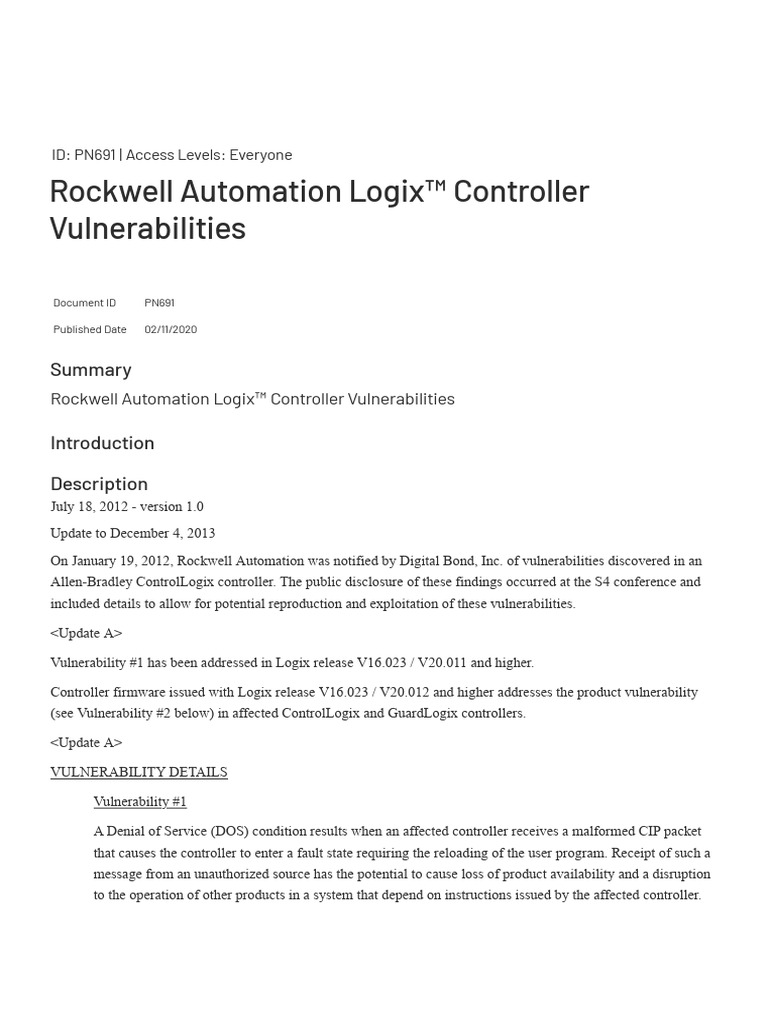 ID: PN691 | Access Levels: Everyone

Rockwell Automation Logix™ Controller Vulnerabilities

| Document ID | PN691 |
|---|---|
| Published Date | 02/11/2020 |

Summary

Rockwell Automation Logix™ Controller Vulnerabilities

Introduction

Description

July 18, 2012 - version 1.0

Update to December 4, 2013

On January 19, 2012, Rockwell Automation was notified by Digital Bond, Inc. of vulnerabilities discovered in an Allen-Bradley ControlLogix controller. The public disclosure of these findings occurred at the S4 conference and included details to allow for potential reproduction and exploitation of these vulnerabilities.

<Update A>

Vulnerability #1 has been addressed in Logix release V16.023 / V20.011 and higher.

Controller firmware issued with Logix release V16.023 / V20.012 and higher addresses the product vulnerability (see Vulnerability #2 below) in affected ControlLogix and GuardLogix controllers.

<Update A>

VULNERABILITY DETAILS

Vulnerability #1

A Denial of Service (DOS) condition results when an affected controller receives a malformed CIP packet that causes the controller to enter a fault state requiring the reloading of the user program. Receipt of such a message from an unauthorized source has the potential to cause loss of product availability and a disruption to the operation of other products in a system that depend on instructions issued by the affected controller.